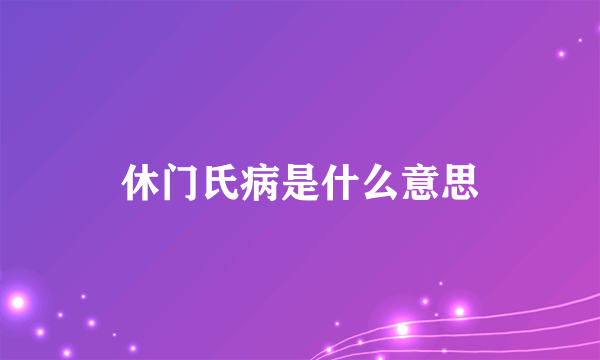 休门氏病是什么意思